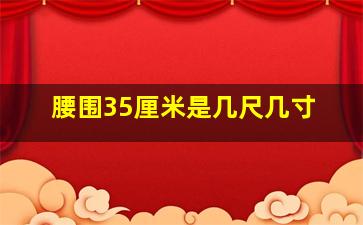 腰围35厘米是几尺几寸